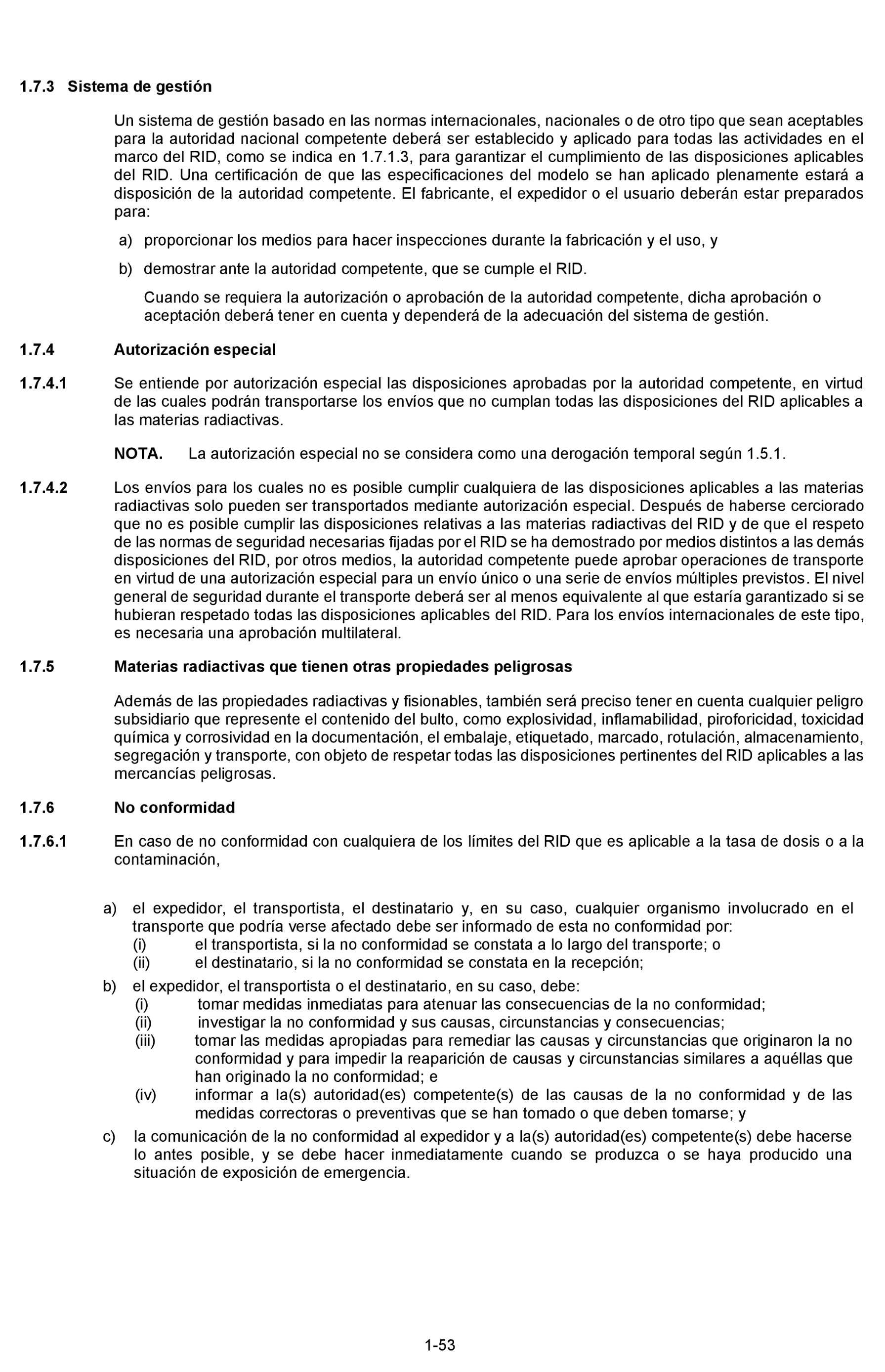 1.7.3 Sistema de gestión

Un sistema de gestión basado en las normas internacionales, nacionales o de otro tipo que sean aceptables para la autoridad nacional competente deberá ser establecido y aplicado para todas las actividades en el marco del RID, como se indica en 1.7.1.3, para garantizar el cumplimiento de las disposiciones aplicables del RID. Una certificación de que las especificaciones del modelo se han aplicado plenamente estará a disposición de la autoridad competente. El fabricante, el expedidor o el usuario deberán estar preparados para:

a) proporcionar los medios para hacer inspecciones durante la fabricación y el uso, y

b) demostrar ante la autoridad competente, que se cumple el RID.

Cuando se requiera la autorización o aprobación de la autoridad competente, dicha aprobación o aceptación deberá tener en cuenta y dependerá de la adecuación del sistema de gestión.

1.7.4 Autorización especial

1.7.4.1 Se entiende por autorización especial las disposiciones aprobadas por la autoridad competente, en virtud de las cuales podrán transportarse los envíos que no cumplan todas las disposiciones del RID aplicables a las materias radiactivas.

NOTA. La autorización especial no se considera como una derogación temporal según 1.5.1.

1.7.4.2 Los envíos para los cuales no es posible cumplir cualquiera de las disposiciones aplicables a las materias radiactivas solo pueden ser transportados mediante autorización especial. Después de haberse cerciorado que no es posible cumplir las disposiciones relativas a las materias radiactivas del RID y de que el respeto de las normas de seguridad necesarias fijadas por el RID se ha demostrado por medios distintos a las demás disposiciones del RID, por otros medios, la autoridad competente puede aprobar operaciones de transporte en virtud de una autorización especial para un envío único o una serie de envíos múltiples previstos. El nivel general de seguridad durante el transporte deberá ser al menos equivalente al que estaría garantizado si se hubieran respetado todas las disposiciones aplicables del RID. Para los envíos internacionales de este tipo, es necesaria una aprobación multilateral.

1.7.5 Materias radiactivas que tienen otras propiedades peligrosas

Además de las propiedades radiactivas y fisionables, también será preciso tener en cuenta cualquier peligro subsidiario que represente el contenido del bulto, como explosividad, inflamabilidad, piroforicidad, toxicidad química y corrosividad en la documentación, el embalaje, etiquetado, marcado, rotulación, almacenamiento, segregación y transporte, con objeto de respetar todas las disposiciones pertinentes del RID aplicables a las mercancías peligrosas.

1.7.6 No conformidad

1.7.6.1 En caso de no conformidad con cualquiera de los límites del RID que es aplicable a la tasa de dosis o a la contaminación,

a) el expedidor, el transportista, el destinatario y, en su caso, cualquier organismo involucrado en el transporte que podría verse afectado debe ser informado de esta no conformidad por:
(i) el transportista, si la no conformidad se constata a lo largo del transporte; o
(ii) el destinatario, si la no conformidad se constata en la recepción;

b) el expedidor, el transportista o el destinatario, en su caso, debe:
(i) tomar medidas inmediatas para atenuar las consecuencias de la no conformidad;
(ii) investigar la no conformidad y sus causas, circunstancias y consecuencias;
(iii) tomar las medidas apropiadas para remediar las causas y circunstancias que originaron la no conformidad y para impedir la reaparición de causas y circunstancias similares a aquéllas que han originado la no conformidad; e
(iv) informar a la(s) autoridad(es) competente(s) de las causas de la no conformidad y de las medidas correctoras o preventivas que se han tomado o que deben tomarse; y

c) la comunicación de la no conformidad al expedidor y a la(s) autoridad(es) competente(s) debe hacerse lo antes posible, y se debe hacer inmediatamente cuando se produzca o se haya producido una situación de exposición de emergencia.

1-53